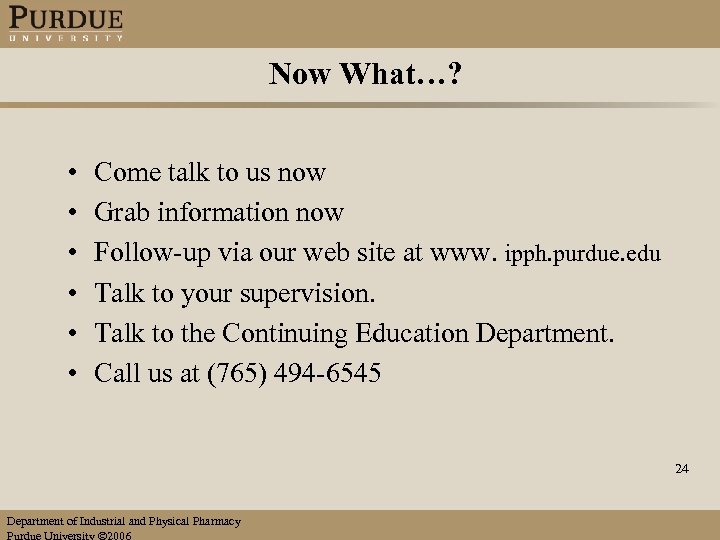 PURDUE
UNIVERSITY

Now What…?

• Come talk to us now
• Grab information now
• Follow-up via our web site at www. ipph.purdue.edu
• Talk to your supervision.
• Talk to the Continuing Education Department.
• Call us at (765) 494-6545

24

Department of Industrial and Physical Pharmacy
Purdue University ©2006